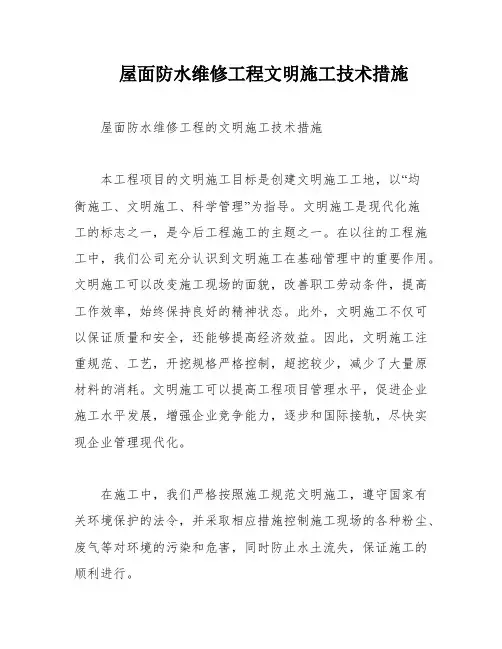 屋面防水维修工程文明施工技术措施

屋面防水维修工程的文明施工技术措施

本工程项目的文明施工目标是创建文明施工工地，以“均衡施工、文明施工、科学管理”为指导。文明施工是现代化施工的标志之一，是今后工程施工的主题之一。在以往的工程施工中，我们公司充分认识到文明施工在基础管理中的重要作用。文明施工可以改变施工现场的面貌，改善职工劳动条件，提高工作效率，始终保持良好的精神状态。此外，文明施工不仅可以保证质量和安全，还能够提高经济效益。因此，文明施工注重规范、工艺，开挖规格严格控制，超挖较少，减少了大量原材料的消耗。文明施工可以提高工程项目管理水平，促进企业施工水平发展，增强企业竞争能力，逐步和国际接轨，尽快实现企业管理现代化。

在施工中，我们严格按照施工规范文明施工，遵守国家有关环境保护的法令，并采取相应措施控制施工现场的各种粉尘、废气等对环境的污染和危害，同时防止水土流失，保证施工的顺利进行。